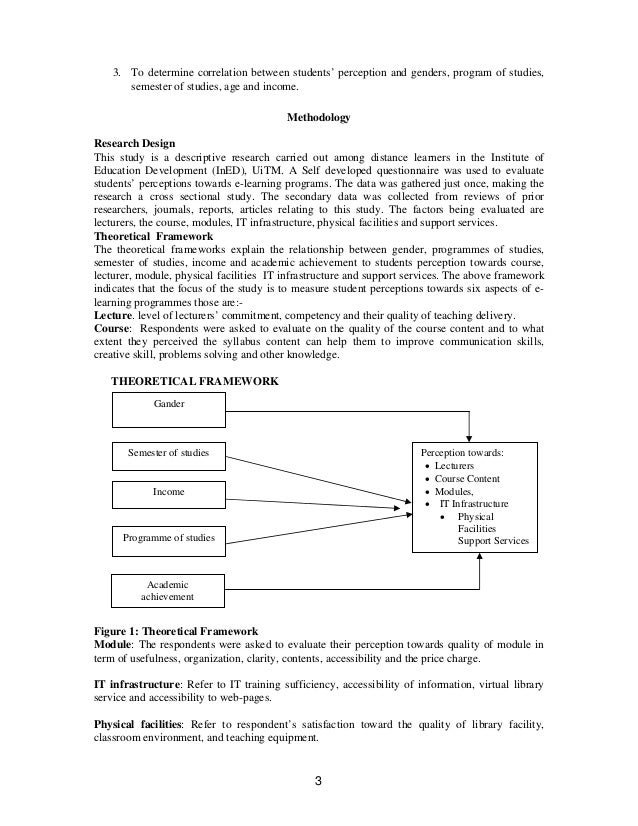 3. To determine correlation between students' perception and genders, program of studies, semester of studies, age and income.

Methodology

Research Design
This study is a descriptive research carried out among distance learners in the Institute of Education Development (InED), UiTM. A Self developed questionnaire was used to evaluate students' perceptions towards e-learning programs. The data was gathered just once, making the research a cross sectional study. The secondary data was collected from reviews of prior researchers, journals, reports, articles relating to this study. The factors being evaluated are lecturers, the course, modules, IT infrastructure, physical facilities and support services.
Theoretical Framework
The theoretical frameworks explain the relationship between gender, programmes of studies, semester of studies, income and academic achievement to students perception towards course, lecturer, module, physical facilities IT infrastructure and support services. The above framework indicates that the focus of the study is to measure student perceptions towards six aspects of e-learning programmes those are:-
Lecture. level of lecturers' commitment, competency and their quality of teaching delivery.
Course: Respondents were asked to evaluate on the quality of the course content and to what extent they perceived the syllabus content can help them to improve communication skills, creative skill, problems solving and other knowledge.

THEORETICAL FRAMEWORK

Gander

Semester of studies

Income

Programme of studies

Academic achievement

Perception towards:
• Lecturers
• Course Content
• Modules,
• IT Infrastructure
• Physical Facilities
Support Services

Figure 1: Theoretical Framework
Module: The respondents were asked to evaluate their perception towards quality of module in term of usefulness, organization, clarity, contents, accessibility and the price charge.

IT infrastructure: Refer to IT training sufficiency, accessibility of information, virtual library service and accessibility to web-pages.

Physical facilities: Refer to respondent's satisfaction toward the quality of library facility, classroom environment, and teaching equipment.

3